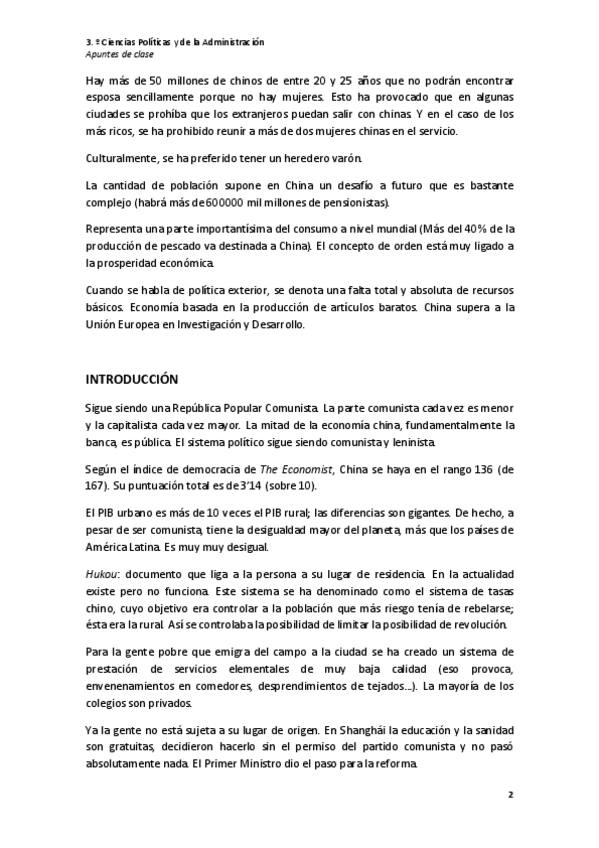 3. º Ciencias Políticas y de la Administración
Apuntes de clase

Hay más de 50 millones de chinos de entre 20 y 25 años que no podrán encontrar esposa sencillamente porque no hay mujeres. Esto ha provocado que en algunas ciudades se prohíba que los extranjeros puedan salir con chinas. Y en el caso de los más ricos, se ha prohibido reunir a más de dos mujeres chinas en el servicio.

Culturalmente, se ha preferido tener un heredero varón.

La cantidad de población supone en China un desafío a futuro que es bastante complejo (habrá más de 600000 mil millones de pensionistas).

Representa una parte importantísima del consumo a nivel mundial (Más del 40% de la producción de pescado va destinada a China). El concepto de orden está muy ligado a la prosperidad económica.

Cuando se habla de política exterior, se denota una falta total y absoluta de recursos básicos. Economía basada en la producción de artículos baratos. China supera a la Unión Europea en Investigación y Desarrollo.

INTRODUCCIÓN

Sigue siendo una República Popular Comunista. La parte comunista cada vez es menor y la capitalista cada vez mayor. La mitad de la economía china, fundamentalmente la banca, es pública. El sistema político sigue siendo comunista y leninista.

Según el índice de democracia de The Economist, China se haya en el rango 136 (de 167). Su puntuación total es de 3'14 (sobre 10).

El PIB urbano es más de 10 veces el PIB rural; las diferencias son gigantes. De hecho, a pesar de ser comunista, tiene la desigualdad mayor del planeta, más que los países de América Latina. Es muy muy desigual.

Hukou: documento que liga a la persona a su lugar de residencia. En la actualidad existe pero no funciona. Este sistema se ha denominado como el sistema de tasas chino, cuyo objetivo era controlar a la población que más riesgo tenía de rebelarse; ésta era la rural. Así se controlaba la posibilidad de limitar la posibilidad de revolución.

Para la gente pobre que emigra del campo a la ciudad se ha creado un sistema de prestación de servicios elementales de muy baja calidad (eso provoca, envenenamientos en comedores, desprendimientos de tejados…). La mayoría de los colegios son privados.

Ya la gente no está sujeta a su lugar de origen. En Shanghái la educación y la sanidad son gratuitas, decidieron hacerlo sin el permiso del partido comunista y no pasó absolutamente nada. El Primer Ministro dio el paso para la reforma.

2